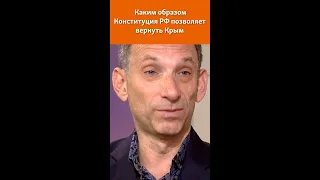 Каким образом Конституция РФ позволяет вернуть Крым